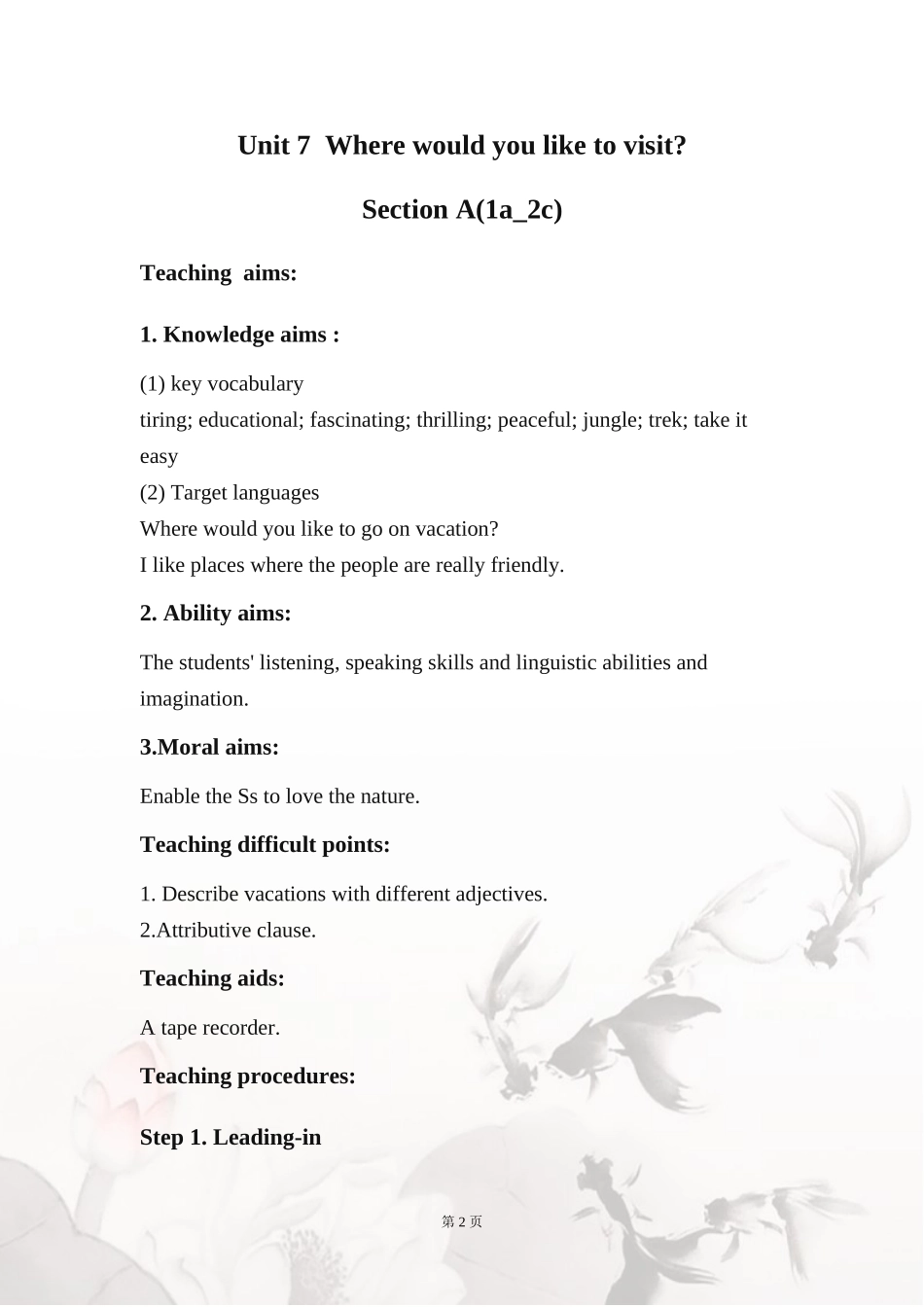 Unit 7 Where would you like to visit?

Section A(1a_2c)

Teaching aims:

1. Knowledge aims :

(1) key vocabulary
tiring; educational; fascinating; thrilling; peaceful; jungle; trek; take it easy
(2) Target languages
Where would you like to go on vacation?
I like places where the people are really friendly.

2. Ability aims:

The students' listening, speaking skills and linguistic abilities and imagination.

3.Moral aims:

Enable the Ss to love the nature.

Teaching difficult points:

1. Describe vacations with different adjectives.
2.Attributive clause.

Teaching aids:

A tape recorder.

Teaching procedures:

Step 1. Leading-in

第 2 页